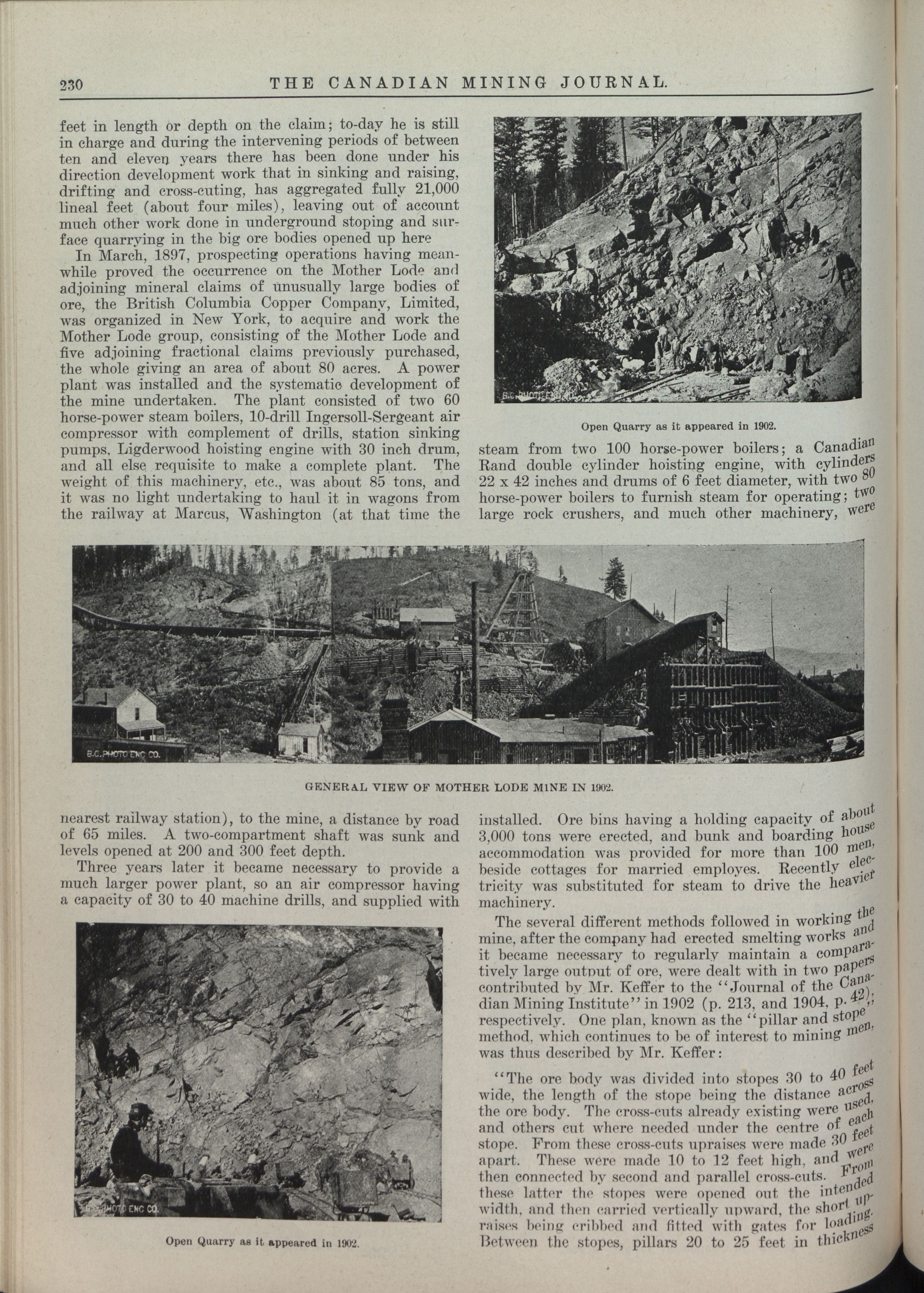 230 THE CANADIAN MINING JOURNAL.

feet in length or depth on the claim; to-day he is still in charge and during the intervening periods of between ten and eleven years there has been done under his direction development work that in sinking and raising, drifting and cross-cuting, has aggregated fully 21,000 lineal feet (about four miles), leaving out of account much other work done in underground stoping and surface quarrying in the big ore bodies opened up here

In March, 1897, prospecting operations having meanwhile proved the occurrence on the Mother Lode and adjoining mineral claims of unusually large bodies of ore, the British Columbia Copper Company, Limited, was organized in New York, to acquire and work the Mother Lode group, consisting of the Mother Lode and five adjoining fractional claims previously purchased, the whole giving an area of about 80 acres. A power plant was installed and the systematic development of the mine undertaken. The plant consisted of two 60 horse-power steam boilers, 10-drill Ingersoll-Sergeant air compressor with complement of drills, station sinking pumps, Ligderwood hoisting engine with 30 inch drum, and all else requisite to make a complete plant. The weight of this machinery, etc., was about 85 tons, and it was no light undertaking to haul it in wagons from the railway at Marcus, Washington (at that time the

B.C. PHOTO ENG. CO.

Open Quarry as it appeared in 1902.

steam from two 100 horse-power boilers; a Canadian Rand double cylinder hoisting engine, with cylinders 22 x 42 inches and drums of 6 feet diameter, with two 80 horse-power boilers to furnish steam for operating; two large rock crushers, and much other machinery, were

B.C. PHOTO ENG. CO.

GENERAL VIEW OF MOTHER LODE MINE IN 1902.

nearest railway station), to the mine, a distance by road of 65 miles. A two-compartment shaft was sunk and levels opened at 200 and 300 feet depth.

Three years later it became necessary to provide a much larger power plant, so an air compressor having a capacity of 30 to 40 machine drills, and supplied with

B.C. PHOTO ENG. CO.

Open Quarry as it appeared in 1902.

installed. Ore bins having a holding capacity of about 3,000 tons were erected, and bunk and boarding house accommodation was provided for more than 100 men, beside cottages for married employes. Recently electricity was substituted for steam to drive the heavier machinery.

The several different methods followed in working the mine, after the company had erected smelting works and it became necessary to regularly maintain a comparatively large output of ore, were dealt with in two papers contributed by Mr. Keffer to the "Journal of the Canadian Mining Institute" in 1902 (p. 213, and 1904, p. 42), respectively. One plan, known as the "pillar and stope" method, which continues to be of interest to mining men, was thus described by Mr. Keffer:

"The ore body was divided into stopes 30 to 40 feet wide, the length of the stope being the distance across the ore body. The cross-cuts already existing were used, and others cut where needed under the centre of each stope. From these cross-cuts upraises were made 30 feet apart. These were made 10 to 12 feet high, and were then connected by second and parallel cross-cuts. From these latter the stopes were opened out the intended width, and then carried vertically upward, the short upraises being cribbed and fitted with gates for loading. Between the stopes, pillars 20 to 25 feet in thickness